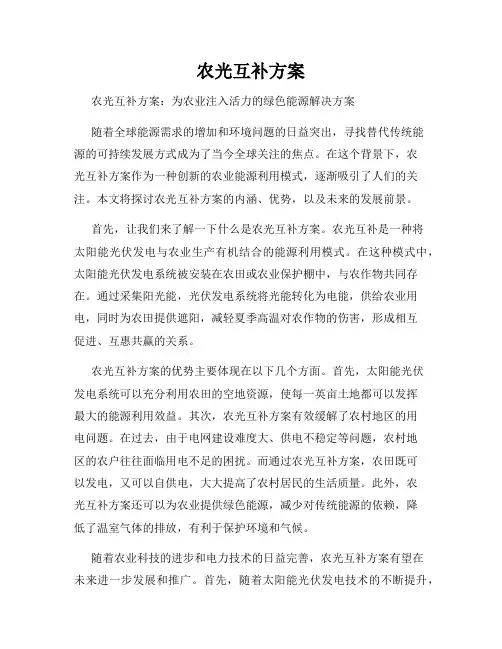 农光互补方案

农光互补方案：为农业注入活力的绿色能源解决方案

随着全球能源需求的增加和环境问题的日益突出，寻找替代传统能源的可持续发展方式成为了当今全球关注的焦点。在这个背景下，农光互补方案作为一种创新的农业能源利用模式，逐渐吸引了人们的关注。本文将探讨农光互补方案的内涵、优势，以及未来的发展前景。

首先，让我们来了解一下什么是农光互补方案。农光互补是一种将太阳能光伏发电与农业生产有机结合的能源利用模式。在这种模式中，太阳能光伏发电系统被安装在农田或农业保护棚中，与农作物共同存在。通过采集阳光能，光伏发电系统将光能转化为电能，供给农业用电，同时为农田提供遮阳，减轻夏季高温对农作物的伤害，形成相互促进、互惠共赢的关系。

农光互补方案的优势主要体现在以下几个方面。首先，太阳能光伏发电系统可以充分利用农田的空地资源，使每一英亩土地都可以发挥最大的能源利用效益。其次，农光互补方案有效缓解了农村地区的用电问题。在过去，由于电网建设难度大、供电不稳定等问题，农村地区的农户往往面临用电不足的困扰。而通过农光互补方案，农田既可以发电，又可以自供电，大大提高了农村居民的生活质量。此外，农光互补方案还可以为农业提供绿色能源，减少对传统能源的依赖，降低了温室气体的排放，有利于保护环境和气候。

随着农业科技的进步和电力技术的日益完善，农光互补方案有望在未来进一步发展和推广。首先，随着太阳能光伏发电技术的不断提升，